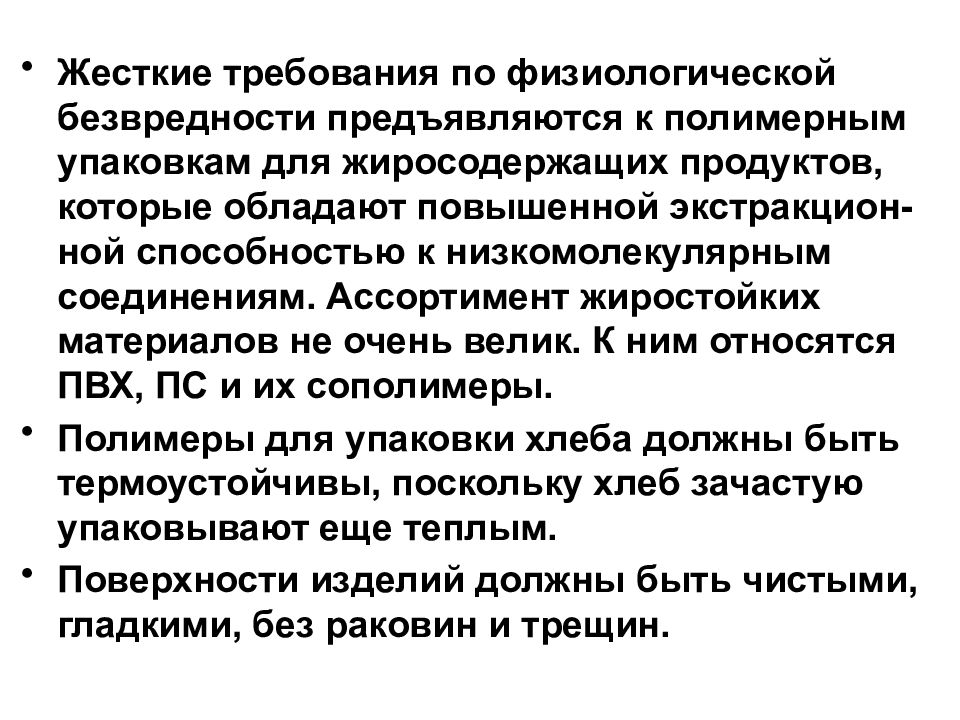 • Жесткие требования по физиологической безвредности предъявляются к полимерным упаковкам для жиросодержащих продуктов, которые обладают повышенной экстракционной способностью к низкомолекулярным соединениям. Ассортимент жиростойких материалов не очень велик. К ним относятся ПВХ, ПС и их сополимеры.

• Полимеры для упаковки хлеба должны быть термоустойчивы, поскольку хлеб зачастую упаковывают еще теплым.

• Поверхности изделий должны быть чистыми, гладкими, без раковин и трещин.